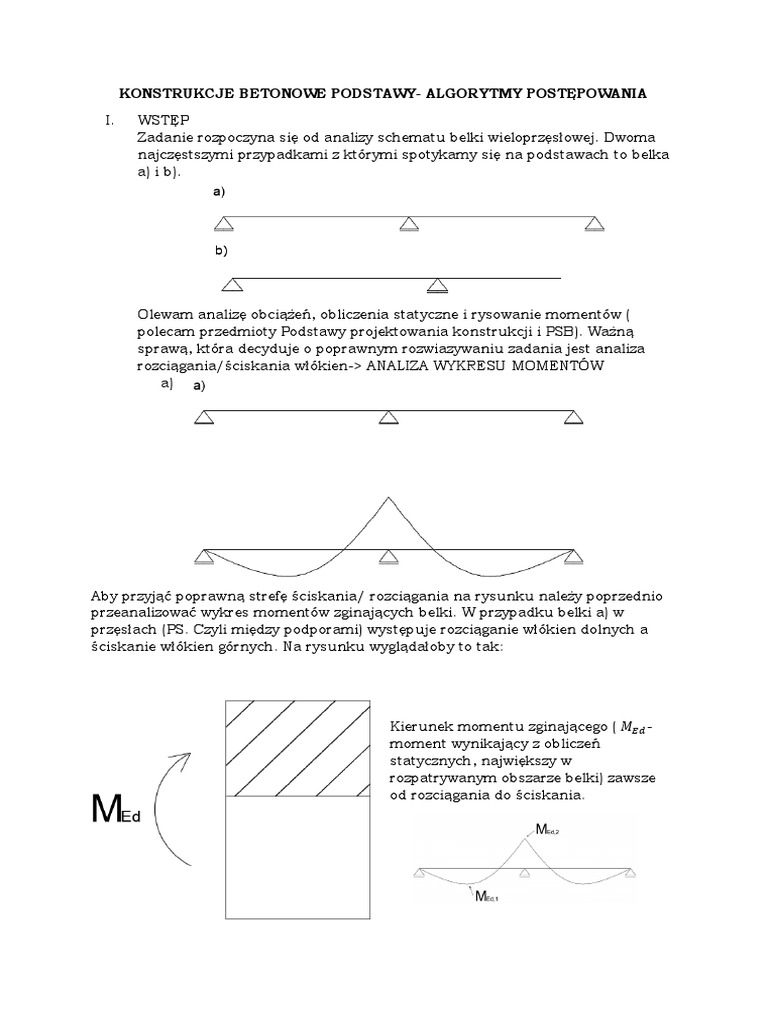 KONSTRUKCJE BETONOWE PODSTAWY- ALGORYTMY POSTĘPOWANIA

I. WSTĘP

Zadanie rozpoczyna się od analizy schematu belki wieloprzęsłowej. Dwoma najczęstszymi przypadkami z którymi spotykamy się na podstawach to belka a) i b).

a)

b)

Olewam analizę obciążeń, obliczenia statyczne i rysowanie momentów ( polecam przedmioty Podstawy projektowania konstrukcji i PSB). Ważną sprawą, która decyduje o poprawnym rozwiazywaniu zadania jest analiza rozciągania/ściskania włókien-> ANALIZA WYKRESU MOMENTÓW

a) a)

Aby przyjąć poprawną strefę ściskania/ rozciągania na rysunku należy poprzednio przeanalizować wykres momentów zginających belki. W przypadku belki a) w przęsłach (PS. Czyli między podporami) występuje rozciąganie włókien dolnych a ściskanie włókien górnych. Na rysunku wyglądałoby to tak:

$M_{Ed}$

Kierunek momentu zginającego ( $M_{Ed}$- moment wynikający z obliczeń statycznych, największy w rozpatrywanym obszarze belki) zawsze od rozciągania do ściskania.

$M_{Ed,2}$

$M_{Ed,1}$